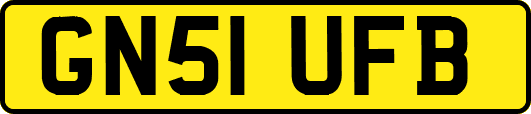 GN51 UFB